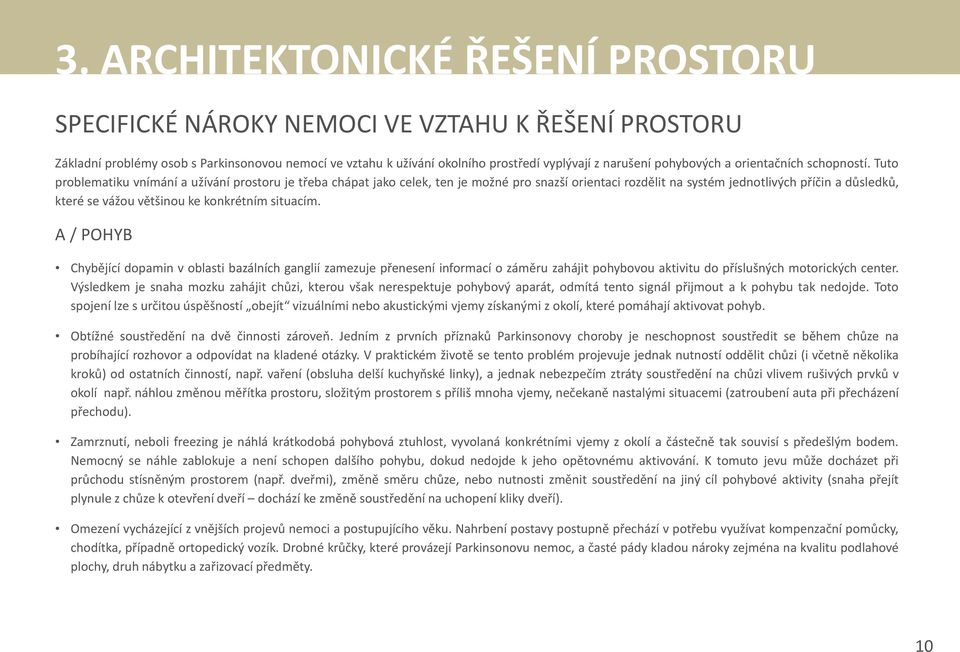 3. ARCHITEKTONICKÉ ŘEŠENÍ PROSTORU

SPECIFICKÉ NÁROKY NEMOCI VE VZTAHU K ŘEŠENÍ PROSTORU

Základní problémy osob s Parkinsonovou nemocí ve vztahu k užívání okolního prostředí vyplývají z narušení pohybových a orientačních schopností. Tuto problematiku vnímání a užívání prostoru je třeba chápat jako celek, ten je možné pro snazší orientaci rozdělit na systém jednotlivých příčin a důsledků, které se vážou většinou ke konkrétním situacím.

A / POHYB

• Chybějící dopamin v oblasti bazálních ganglií zamezuje přenesení informací o záměru zahájit pohybovou aktivitu do příslušných motorických center. Výsledkem je snaha mozku zahájit chůzi, kterou však nerespektuje pohybový aparát, odmítá tento signál přijmout a k pohybu tak nedojde. Toto spojení lze s určitou úspěšností „obejít“ vizuálními nebo akustickými vjemy získanými z okolí, které pomáhají aktivovat pohyb.

• Obtížné soustředění na dvě činnosti zároveň. Jedním z prvních příznaků Parkinsonovy choroby je neschopnost soustředit se během chůze na probíhající rozhovor a odpovídat na kladené otázky. V praktickém životě se tento problém projevuje jednak nutností oddělit chůzi (i včetně několika kroků) od ostatních činností, např. vaření (obsluha delší kuchyňské linky), a jednak nebezpečím ztráty soustředění na chůzi vlivem rušivých prvků v okolí např. náhlou změnou měřítka prostoru, složitým prostorem s příliš mnoha vjemy, nečekaně nastalými situacemi (zatroubení auta při přecházení přechodu).

• Zamrznutí, neboli freezing je náhlá krátkodobá pohybová ztuhlost, vyvolaná konkrétními vjemy z okolí a částečně tak souvisí s předešlým bodem. Nemocný se náhle zablokuje a není schopen dalšího pohybu, dokud nedojde k jeho opětovnému aktivování. K tomuto jevu může docházet při průchodu stísněným prostorem (např. dveřmi), změně směru chůze, nebo nutnosti změnit soustředění na jiný cíl pohybové aktivity (snaha přejít plynule z chůze k otevření dveří – dochází ke změně soustředění na uchopení kliky dveří).

• Omezení vycházející z vnějších projevů nemoci a postupujícího věku. Nahrbení postavy postupně přechází v potřebu využívat kompenzační pomůcky, chodítka, případně ortopedický vozík. Drobné krůčky, které provázejí Parkinsonovu nemoc, a časté pády kladou nároky zejména na kvalitu podlahové plochy, druh nábytku a zařizovací předměty.

10